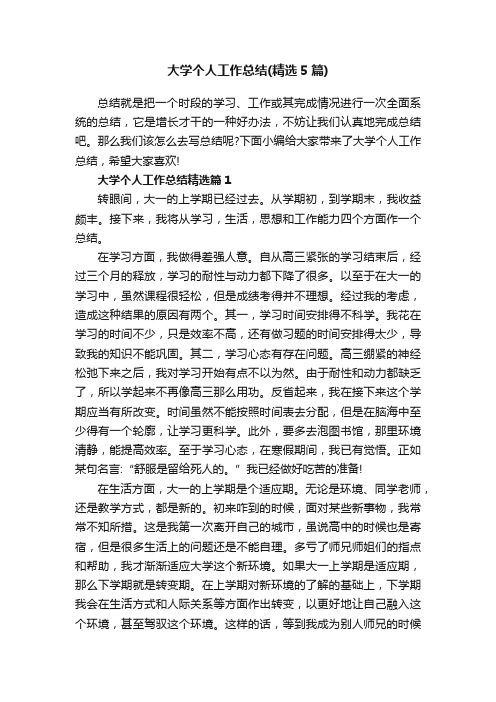 大学个人工作总结(精选5篇)

总结就是把一个时段的学习、工作或其完成情况进行一次全面系统的总结，它是增长才干的一种好办法，不妨让我们认真地完成总结吧。那么我们该怎么去写总结呢?下面小编给大家带来了大学个人工作总结，希望大家喜欢!

大学个人工作总结精选篇1

转眼间，大一的上学期已经过去。从学期初，到学期末，我收益颇丰。接下来，我将从学习，生活，思想和工作能力四个方面作一个总结。

在学习方面，我做得差强人意。自从高三紧张的学习结束后，经过三个月的释放，学习的耐性与动力都下降了很多。以至于在大一的学习中，虽然课程很轻松，但是成绩考得并不理想。经过我的考虑，造成这种结果的原因有两个。其一，学习时间安排得不科学。我花在学习的时间不少，只是效率不高，还有做习题的时间安排得太少，导致我的知识不能巩固。其二，学习心态有存在问题。高三绷紧的神经松弛下来之后，我对学习开始有点不以为然。由于耐性和动力都缺乏了，所以学起来不再像高三那么用功。反省起来，我在接下来这个学期应当有所改变。时间虽然不能按照时间表去分配，但是在脑海中至少得有一个轮廓，让学习更科学。此外，要多去泡图书馆，那里环境清静，能提高效率。至于学习心态，在寒假期间，我已有觉悟。正如某句名言:“舒服是留给死人的。”我已经做好吃苦的准备!

在生活方面，大一的上学期是个适应期。无论是环境、同学老师，还是教学方式，都是新的。初来咋到的时候，面对某些新事物，我常常不知所措。这是我第一次离开自己的城市，虽说高中的时候也是寄宿，但是很多生活上的问题还是不能自理。多亏了师兄师姐们的指点和帮助，我才渐渐适应大学这个新环境。如果大一上学期是适应期，那么下学期就是转变期。在上学期对新环境的了解的基础上，下学期我会在生活方式和人际关系等方面作出转变，以更好地让自己融入这个环境，甚至驾驭这个环境。这样的话，等到我成为别人师兄的时候